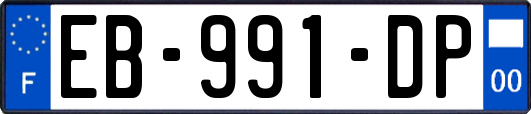 F

EB-991-DP

00